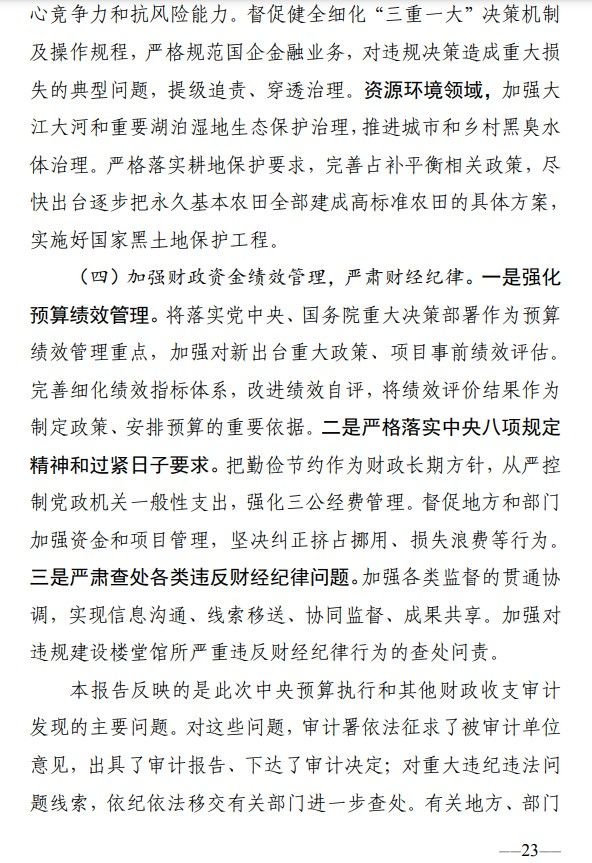 心竞争力和抗风险能力。督促健全细化“三重一大”决策机制及操作规程，严格规范国企金融业务，对违规决策造成重大损失的典型问题，提级追责、穿透治理。资源环境领域，加强大江大河和重要湖泊湿地生态保护治理，推进城市和乡村黑臭水体治理。严格落实耕地保护要求，完善占补平衡相关政策，尽快出台逐步把永久基本农田全部建成高标准农田的具体方案，实施好国家黑土地保护工程。

（四）加强财政资金绩效管理，严肃财经纪律。一是强化预算绩效管理。将落实党中央、国务院重大决策部署作为预算绩效管理重点，加强对新出台重大政策、项目事前绩效评估。完善细化绩效指标体系，改进绩效自评，将绩效评价结果作为制定政策、安排预算的重要依据。二是严格落实中央八项规定精神和过紧日子要求。把勤俭节约作为财政长期方针，从严控制党政机关一般性支出，强化三公经费管理。督促地方和部门加强资金和项目管理，坚决纠正挤占挪用、损失浪费等行为。三是严肃查处各类违反财经纪律问题。加强各类监督的贯通协调，实现信息沟通、线索移送、协同监督、成果共享。加强对违规建设楼堂馆所严重违反财经纪律行为的查处问责。

本报告反映的是此次中央预算执行和其他财政收支审计发现的主要问题。对这些问题，审计署依法征求了被审计单位意见，出具了审计报告、下达了审计决定；对重大违纪违法问题线索，依纪依法移交有关部门进一步查处。有关地方、部门

—23—